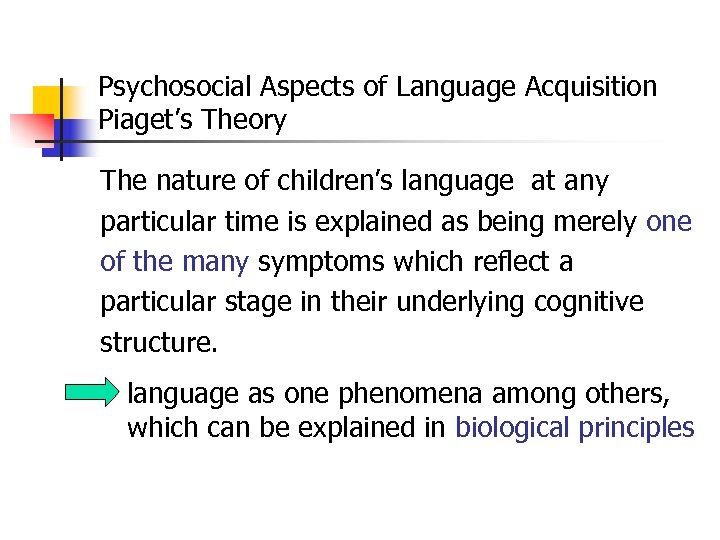 Psychosocial Aspects of Language Acquisition
Piaget's Theory

The nature of children's language at any particular time is explained as being merely one of the many symptoms which reflect a particular stage in their underlying cognitive structure.

language as one phenomena among others, which can be explained in biological principles